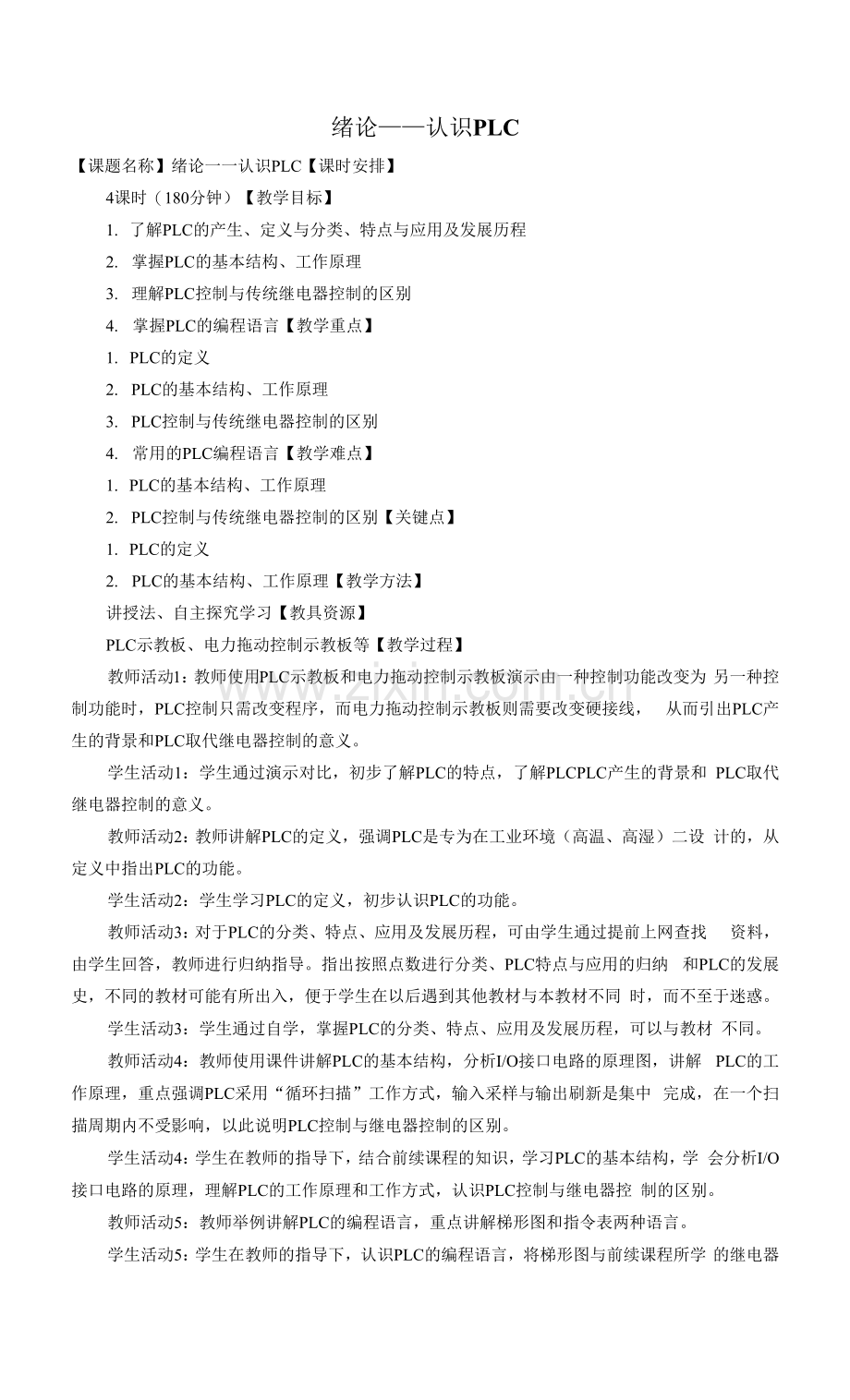 绪论——认识PLC

【课题名称】绪论一一认识PLC【课时安排】

4课时（180分钟）【教学目标】

1. 了解PLC的产生、定义与分类、特点与应用及发展历程

2. 掌握PLC的基本结构、工作原理

3. 理解PLC控制与传统继电器控制的区别

4. 掌握PLC的编程语言【教学重点】

1. PLC的定义

2. PLC的基本结构、工作原理

3. PLC控制与传统继电器控制的区别

4. 常用的PLC编程语言【教学难点】

1. PLC的基本结构、工作原理

2. PLC控制与传统继电器控制的区别【关键点】

1. PLC的定义

2. PLC的基本结构、工作原理【教学方法】

讲授法、自主探究学习【教具资源】

PLC示教板、电力拖动控制示教板等【教学过程】

教师活动1：教师使用PLC示教板和电力拖动控制示教板演示由一种控制功能改变为另一种控制功能时，PLC控制只需改变程序，而电力拖动控制示教板则需要改变硬接线，从而引出PLC产生的背景和PLC取代继电器控制的意义。

学生活动1：学生通过演示对比，初步了解PLC的特点，了解PLCPLC产生的背景和PLC取代继电器控制的意义。

教师活动2：教师讲解PLC的定义，强调PLC是专为在工业环境（高温、高湿）二设计的，从定义中指出PLC的功能。

学生活动2：学生学习PLC的定义，初步认识PLC的功能。

教师活动3：对于PLC的分类、特点、应用及发展历程，可由学生通过提前上网查找资料，由学生回答，教师进行归纳指导。指出按照点数进行分类、PLC特点与应用的归纳和PLC的发展史，不同的教材可能有所出入，便于学生在以后遇到其他教材与本教材不同时，而不至于迷惑。

学生活动3：学生通过自学，掌握PLC的分类、特点、应用及发展历程，可以与教材不同。

教师活动4：教师使用课件讲解PLC的基本结构，分析I/O接口电路的原理图，讲解PLC的工作原理，重点强调PLC采用“循环扫描”工作方式，输入采样与输出刷新是集中完成，在一个扫描周期内不受影响，以此说明PLC控制与继电器控制的区别。

学生活动4：学生在教师的指导下，结合前续课程的知识，学习PLC的基本结构，学会分析I/O接口电路的原理，理解PLC的工作原理和工作方式，认识PLC控制与继电器控制的区别。

教师活动5：教师举例讲解PLC的编程语言，重点讲解梯形图和指令表两种语言。

学生活动5：学生在教师的指导下，认识PLC的编程语言，将梯形图与前续课程所学的继电器

www.zixin.com.cn